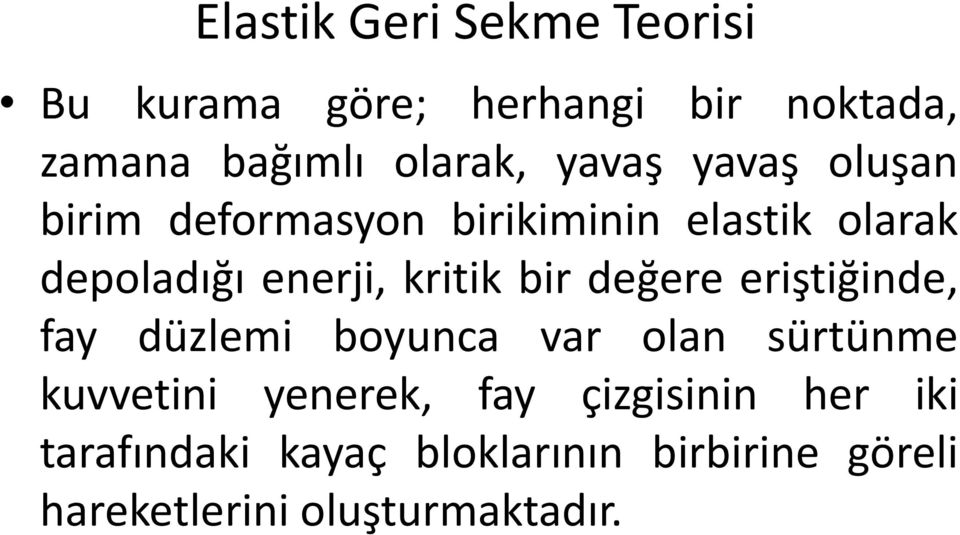 Elastik Geri Sekme Teorisi

• Bu kurama göre; herhangi bir noktada, zamana bağımlı olarak, yavaş yavaş oluşan birim deformasyon birikiminin elastik olarak depoladığı enerji, kritik bir değere eriştiğinde, fay düzlemi boyunca var olan sürtünme kuvvetini yenerek, fay çizgisinin her iki tarafındaki kayaç bloklarının birbirine göreli hareketlerini oluşturmaktadır.